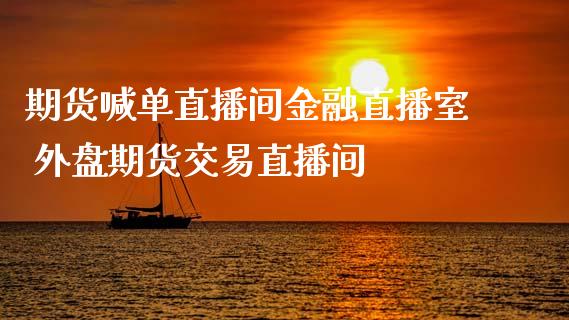 期货喊单直播间金融直播室
外盘期货交易直播间